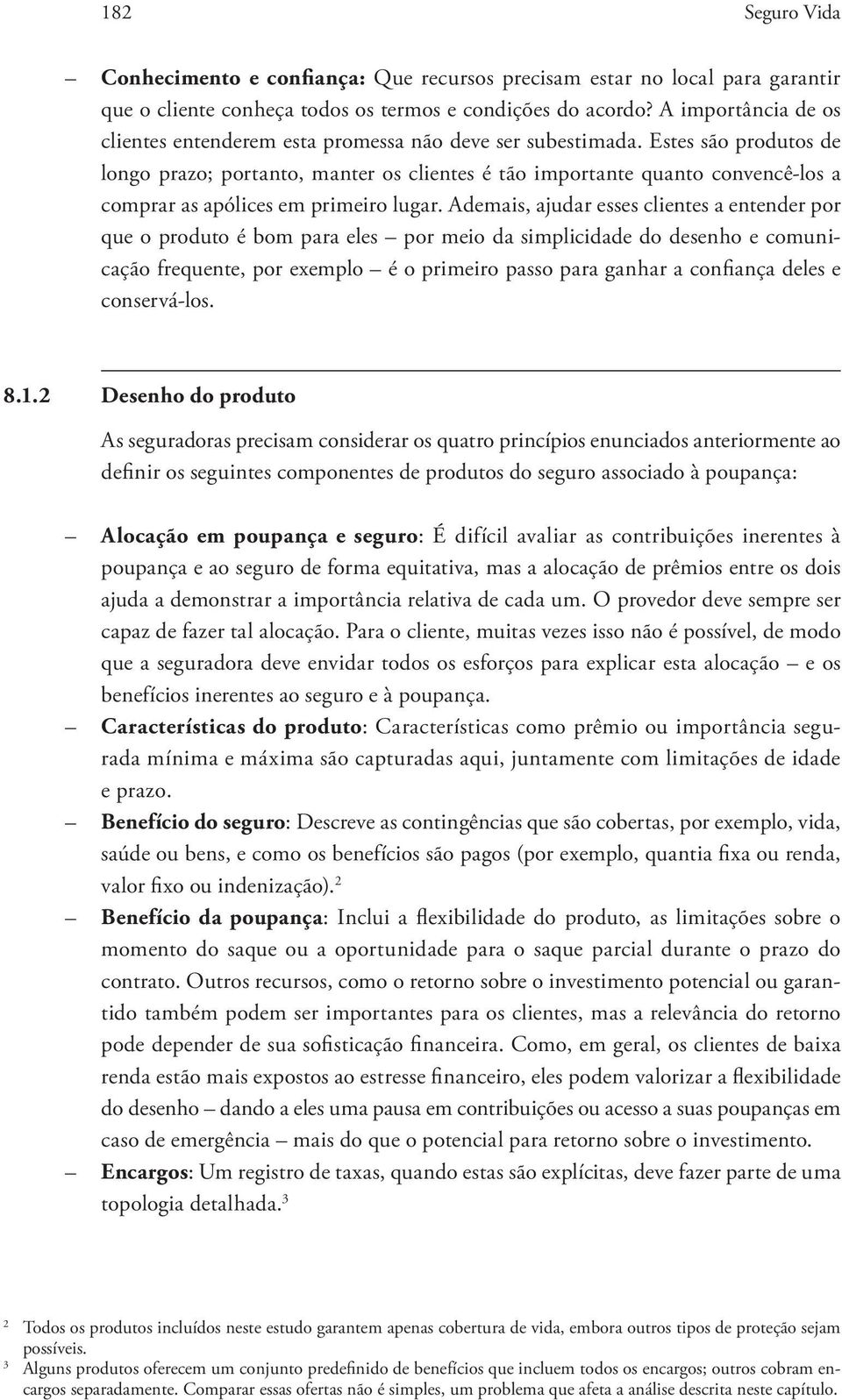 182 Seguro Vida

– Conhecimento e confiança: Que recursos precisam estar no local para garantir que o cliente conheça todos os termos e condições do acordo? A importância de os clientes entenderem esta promessa não deve ser subestimada. Estes são produtos de longo prazo; portanto, manter os clientes é tão importante quanto convencê-los a comprar as apólices em primeiro lugar. Ademais, ajudar esses clientes a entender por que o produto é bom para eles – por meio da simplicidade do desenho e comunicação frequente, por exemplo – é o primeiro passo para ganhar a confiança deles e conservá-los.

8.1.2 Desenho do produto

As seguradoras precisam considerar os quatro princípios enunciados anteriormente ao definir os seguintes componentes de produtos do seguro associado à poupança:

– Alocação em poupança e seguro: É difícil avaliar as contribuições inerentes à poupança e ao seguro de forma equitativa, mas a alocação de prêmios entre os dois ajuda a demonstrar a importância relativa de cada um. O provedor deve sempre ser capaz de fazer tal alocação. Para o cliente, muitas vezes isso não é possível, de modo que a seguradora deve envidar todos os esforços para explicar esta alocação – e os benefícios inerentes ao seguro e à poupança.
– Características do produto: Características como prêmio ou importância segurada mínima e máxima são capturadas aqui, juntamente com limitações de idade e prazo.
– Benefício do seguro: Descreve as contingências que são cobertas, por exemplo, vida, saúde ou bens, e como os benefícios são pagos (por exemplo, quantia fixa ou renda, valor fixo ou indenização).$^2$
– Benefício da poupança: Inclui a flexibilidade do produto, as limitações sobre o momento do saque ou a oportunidade para o saque parcial durante o prazo do contrato. Outros recursos, como o retorno sobre o investimento potencial ou garantido também podem ser importantes para os clientes, mas a relevância do retorno pode depender de sua sofisticação financeira. Como, em geral, os clientes de baixa renda estão mais expostos ao estresse financeiro, eles podem valorizar a flexibilidade do desenho – dando a eles uma pausa em contribuições ou acesso a suas poupanças em caso de emergência – mais do que o potencial para retorno sobre o investimento.
– Encargos: Um registro de taxas, quando estas são explícitas, deve fazer parte de uma topologia detalhada.$^3$

$^2$ Todos os produtos incluídos neste estudo garantem apenas cobertura de vida, embora outros tipos de proteção sejam possíveis.
$^3$ Alguns produtos oferecem um conjunto predefinido de benefícios que incluem todos os encargos; outros cobram encargos separadamente. Comparar essas ofertas não é simples, um problema que afeta a análise descrita neste capítulo.